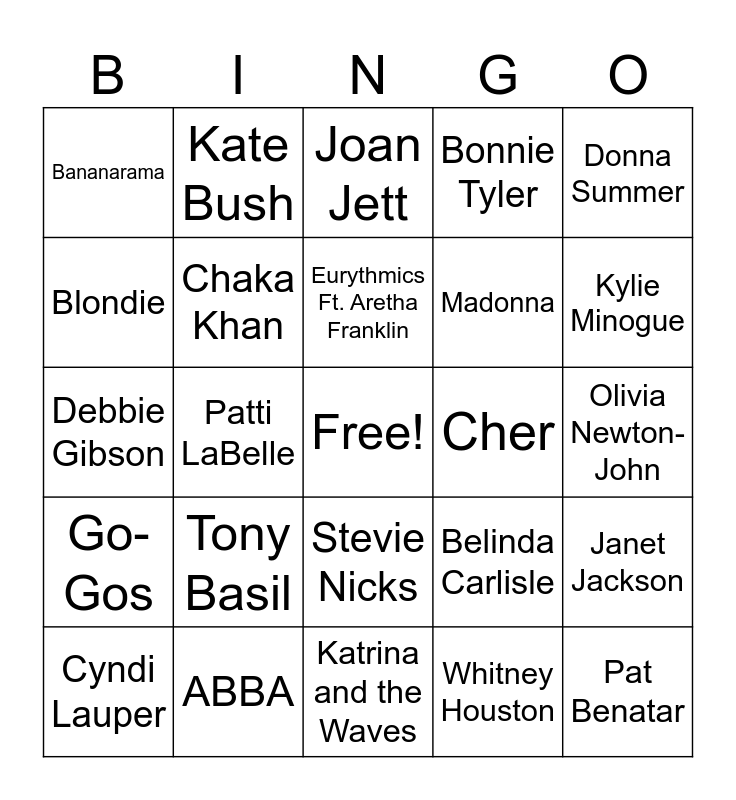 | B | I | N | G | O |
|---|---|---|---|---|
| Bananarama | Kate Bush | Joan Jett | Bonnie Tyler | Donna Summer |
| Blondie | Chaka Khan | Eurythmics Ft. Aretha Franklin | Madonna | Kylie Minogue |
| Debbie Gibson | Patti LaBelle | Free! | Cher | Olivia Newton-John |
| Go-Gos | Tony Basil | Stevie Nicks | Belinda Carlisle | Janet Jackson |
| Cyndi Lauper | ABBA | Katrina and the Waves | Whitney Houston | Pat Benatar |